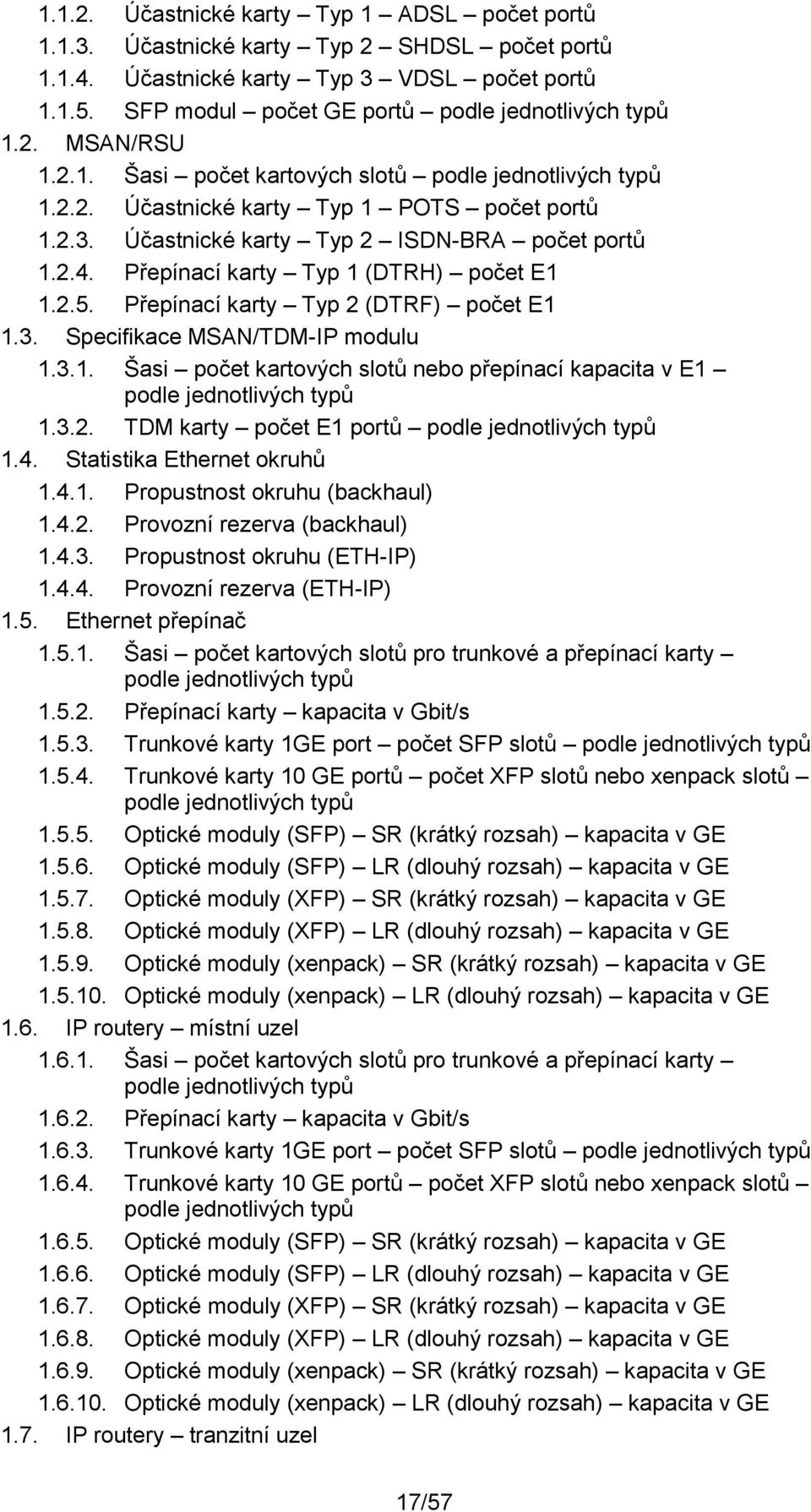 1.1.2. Účastnické karty – Typ 1 – ADSL – počet portů
1.1.3. Účastnické karty – Typ 2 – SHDSL – počet portů
1.1.4. Účastnické karty – Typ 3 – VDSL – počet portů
1.1.5. SFP modul – počet GE portů – podle jednotlivých typů
1.2. MSAN/RSU
1.2.1. Šasi – počet kartových slotů – podle jednotlivých typů
1.2.2. Účastnické karty – Typ 1 – POTS – počet portů
1.2.3. Účastnické karty – Typ 2 – ISDN-BRA – počet portů
1.2.4. Přepínací karty – Typ 1 (DTRH) – počet E1
1.2.5. Přepínací karty – Typ 2 (DTRF) – počet E1
1.3. Specifikace MSAN/TDM-IP modulu
1.3.1. Šasi – počet kartových slotů nebo přepínací kapacita v E1 – podle jednotlivých typů
1.3.2. TDM karty – počet E1 portů – podle jednotlivých typů
1.4. Statistika Ethernet okruhů
1.4.1. Propustnost okruhu (backhaul)
1.4.2. Provozní rezerva (backhaul)
1.4.3. Propustnost okruhu (ETH-IP)
1.4.4. Provozní rezerva (ETH-IP)
1.5. Ethernet přepínač
1.5.1. Šasi – počet kartových slotů pro trunkové a přepínací karty – podle jednotlivých typů
1.5.2. Přepínací karty – kapacita v Gbit/s
1.5.3. Trunkové karty 1GE port – počet SFP slotů – podle jednotlivých typů
1.5.4. Trunkové karty 10 GE portů – počet XFP slotů nebo xenpack slotů – podle jednotlivých typů
1.5.5. Optické moduly (SFP) – SR (krátký rozsah) – kapacita v GE
1.5.6. Optické moduly (SFP) – LR (dlouhý rozsah) – kapacita v GE
1.5.7. Optické moduly (XFP) – SR (krátký rozsah) – kapacita v GE
1.5.8. Optické moduly (XFP) – LR (dlouhý rozsah) – kapacita v GE
1.5.9. Optické moduly (xenpack) – SR (krátký rozsah) – kapacita v GE
1.5.10. Optické moduly (xenpack) – LR (dlouhý rozsah) – kapacita v GE
1.6. IP routery – místní uzel
1.6.1. Šasi – počet kartových slotů pro trunkové a přepínací karty – podle jednotlivých typů
1.6.2. Přepínací karty – kapacita v Gbit/s
1.6.3. Trunkové karty 1GE port – počet SFP slotů – podle jednotlivých typů
1.6.4. Trunkové karty 10 GE portů – počet XFP slotů nebo xenpack slotů – podle jednotlivých typů
1.6.5. Optické moduly (SFP) – SR (krátký rozsah) – kapacita v GE
1.6.6. Optické moduly (SFP) – LR (dlouhý rozsah) – kapacita v GE
1.6.7. Optické moduly (XFP) – SR (krátký rozsah) – kapacita v GE
1.6.8. Optické moduly (XFP) – LR (dlouhý rozsah) – kapacita v GE
1.6.9. Optické moduly (xenpack) – SR (krátký rozsah) – kapacita v GE
1.6.10. Optické moduly (xenpack) – LR (dlouhý rozsah) – kapacita v GE
1.7. IP routery – tranzitní uzel

17/57